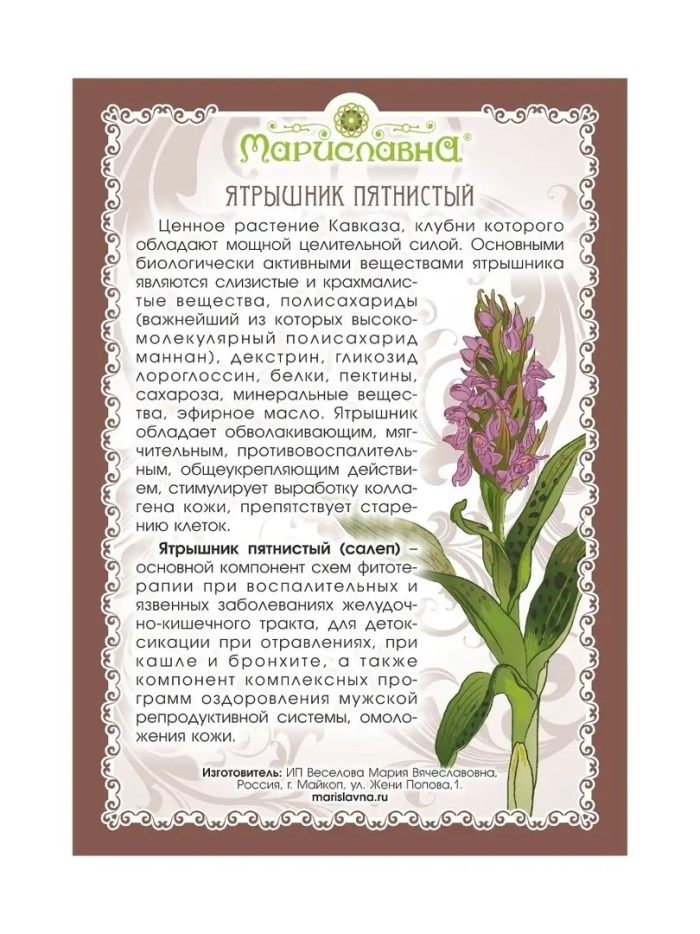 Мариславна®

ЯТРЫШНИК ПЯТНИСТЫЙ

Ценное растение Кавказа, клубни которого обладают мощной целительной силой. Основными биологически активными веществами ятрышника являются слизистые и крахмалистые вещества, полисахариды (важнейший из которых высокомолекулярный полисахарид маннан), декстрин, гликозид лороглоссин, белки, пектины, сахароза, минеральные вещества, эфирное масло. Ятрышник обладает обволакивающим, мягчительным, противовоспалительным, общеукрепляющим действием, стимулирует выработку коллагена кожи, препятствует старению клеток.

Ятрышник пятнистый (салеп) – основной компонент схем фитотерапии при воспалительных и язвенных заболеваниях желудочно-кишечного тракта, для детоксикации при отравлениях, при кашле и бронхите, а также компонент комплексных программ оздоровления мужской репродуктивной системы, омоложения кожи.

Изготовитель: ИП Веселова Мария Вячеславовна, Россия, г. Майкоп, ул. Жени Попова,1.
marislavna.ru